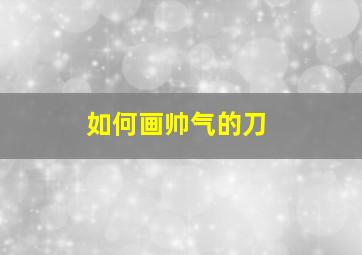 如何画帅气的刀